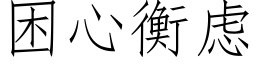 困心衡虑